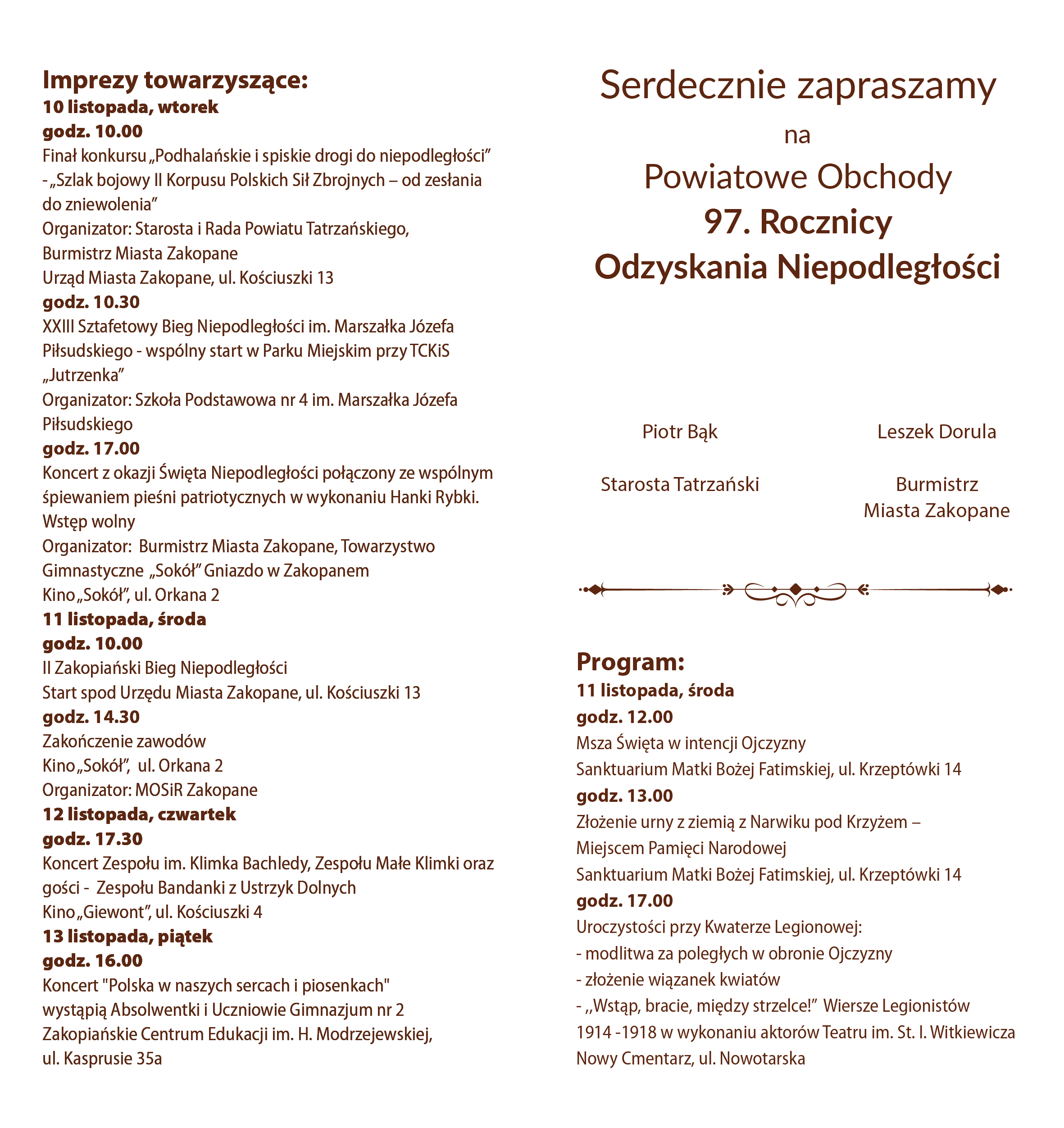 Imprezy towarzyszące:
10 listopada, wtorek
godz. 10.00
Finał konkursu „Podhalańskie i spiskie drogi do niepodległości” - „Szlak bojowy II Korpusu Polskich Sił Zbrojnych – od zesłania do zniewolenia”
Organizator: Starosta i Rada Powiatu Tatrzańskiego, Burmistrz Miasta Zakopane
Urząd Miasta Zakopane, ul. Kościuszki 13
godz. 10.30
XXIII Sztafetowy Bieg Niepodległości im. Marszałka Józefa Piłsudskiego - wspólny start w Parku Miejskim przy TCKiS „Jutrzenka”
Organizator: Szkoła Podstawowa nr 4 im. Marszałka Józefa Piłsudskiego
godz. 17.00
Koncert z okazji Święta Niepodległości połączony ze wspólnym śpiewaniem pieśni patriotycznych w wykonaniu Hanki Rybki.
Wstęp wolny
Organizator: Burmistrz Miasta Zakopane, Towarzystwo Gimnastyczne „Sokół” Gniazdo w Zakopanem
Kino „Sokół”, ul. Orkana 2
11 listopada, środa
godz. 10.00
II Zakopiański Bieg Niepodległości
Start spod Urzędu Miasta Zakopane, ul. Kościuszki 13
godz. 14.30
Zakończenie zawodów
Kino „Sokół”, ul. Orkana 2
Organizator: MOSiR Zakopane
12 listopada, czwartek
godz. 17.30
Koncert Zespołu im. Klimka Bachledy, Zespołu Małe Klimki oraz gości - Zespołu Bandanki z Ustrzyk Dolnych
Kino „Giewont”, ul. Kościuszki 4
13 listopada, piątek
godz. 16.00
Koncert "Polska w naszych sercach i piosenkach" wystąpią Absolwentki i Uczniowie Gimnazjum nr 2
Zakopiańskie Centrum Edukacji im. H. Modrzejewskiej, ul. Kasprusie 35a

Serdecznie zapraszamy
na
Powiatowe Obchody
97. Rocznicy
Odzyskania Niepodległości

Piotr Bąk
Starosta Tatrzański

Leszek Dorula
Burmistrz
Miasta Zakopane

Program:
11 listopada, środa
godz. 12.00
Msza Święta w intencji Ojczyzny
Sanktuarium Matki Bożej Fatimskiej, ul. Krzeptówki 14
godz. 13.00
Złożenie urny z ziemią z Narwiku pod Krzyżem – Miejscem Pamięci Narodowej
Sanktuarium Matki Bożej Fatimskiej, ul. Krzeptówki 14
godz. 17.00
Uroczystości przy Kwaterze Legionowej:
- modlitwa za poległych w obronie Ojczyzny
- złożenie wiązanek kwiatów
- ,,Wstąp, bracie, między strzelce!” Wiersze Legionistów 1914 -1918 w wykonaniu aktorów Teatru im. St. I. Witkiewicza
Nowy Cmentarz, ul. Nowotarska